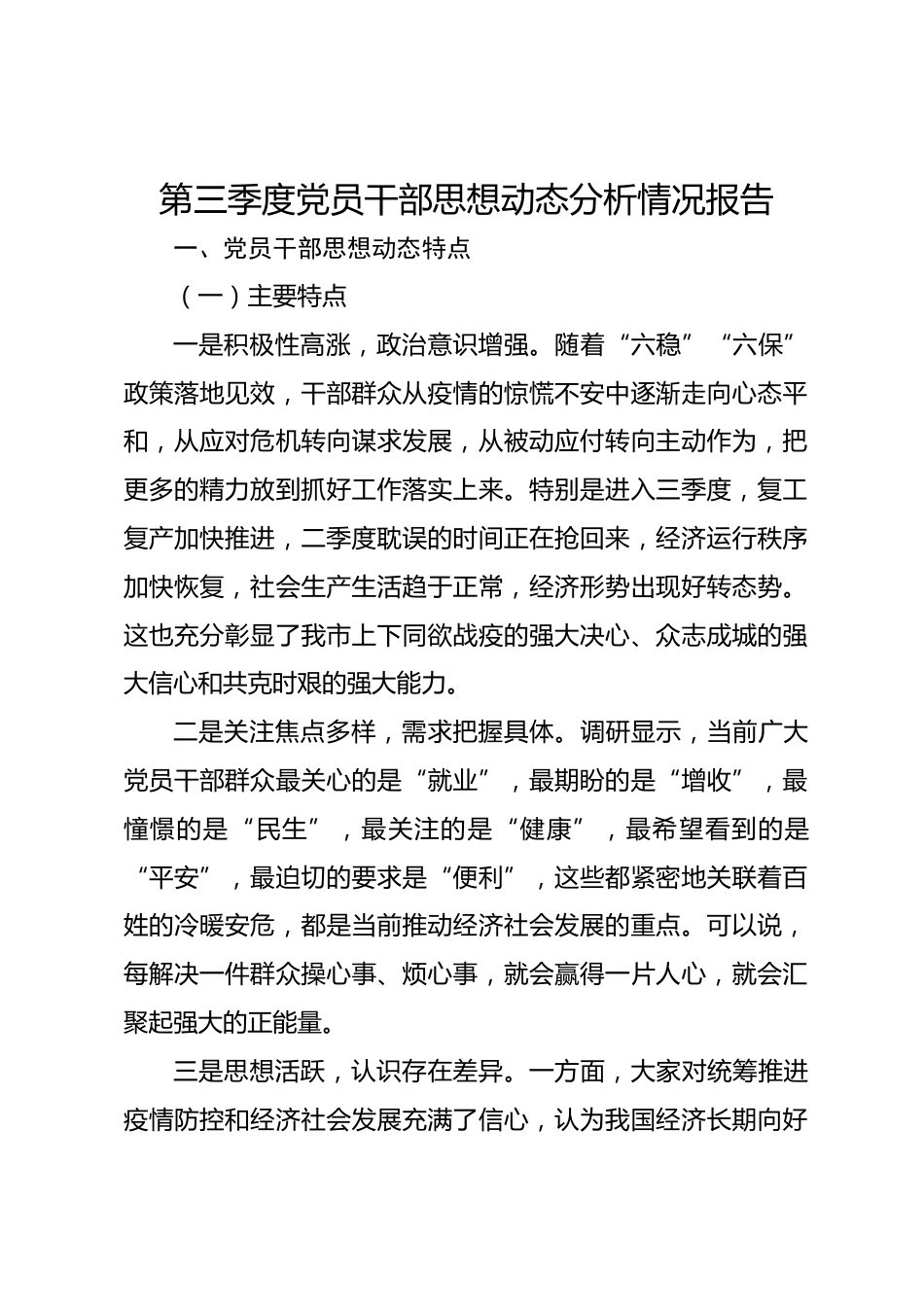 第三季度党员干部思想动态分析情况报告

一、党员干部思想动态特点

（一）主要特点

一是积极性高涨，政治意识增强。随着“六稳”“六保”政策落地见效，干部群众从疫情的惊慌不安中逐渐走向心态平和，从应对危机转向谋求发展，从被动应付转向主动作为，把更多的精力放到抓好工作落实上来。特别是进入三季度，复工复产加快推进，二季度耽误的时间正在抢回来，经济运行秩序加快恢复，社会生产生活趋于正常，经济形势出现好转态势。这也充分彰显了我市上下同欲战疫的强大决心、众志成城的强大信心和共克时艰的强大能力。

二是关注焦点多样，需求把握具体。调研显示，当前广大党员干部群众最关心的是“就业”，最期盼的是“增收”，最憧憬的是“民生”，最关注的是“健康”，最希望看到的是“平安”，最迫切的要求是“便利”，这些都紧密地关联着百姓的冷暖安危，都是当前推动经济社会发展的重点。可以说，每解决一件群众操心事、烦心事，就会赢得一片人心，就会汇聚起强大的正能量。

三是思想活跃，认识存在差异。一方面，大家对统筹推进疫情防控和经济社会发展充满了信心，认为我国经济长期向好